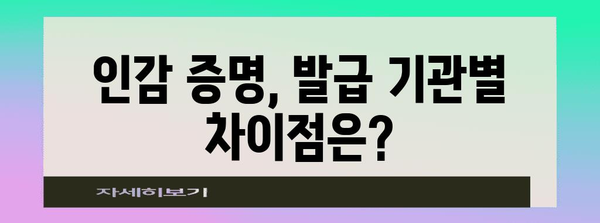 인감 증명, 발급 기관별 차이점은?

자세히보기